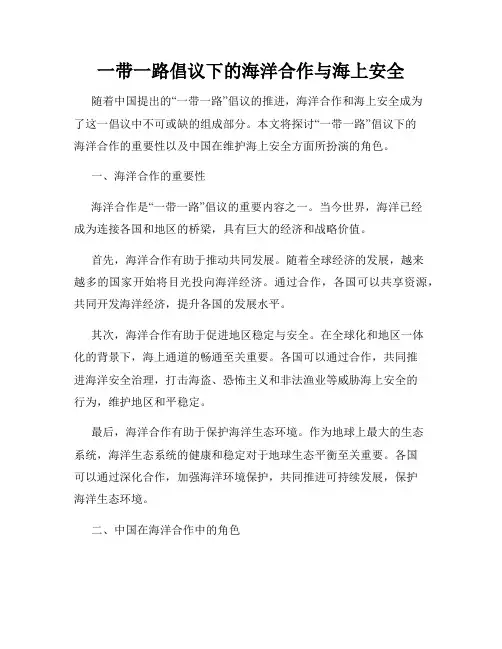 一带一路倡议下的海洋合作与海上安全

随着中国提出的“一带一路”倡议的推进，海洋合作和海上安全成为了这一倡议中不可或缺的组成部分。本文将探讨“一带一路”倡议下的海洋合作的重要性以及中国在维护海上安全方面所扮演的角色。

一、海洋合作的重要性

海洋合作是“一带一路”倡议的重要内容之一。当今世界，海洋已经成为连接各国和地区的桥梁，具有巨大的经济和战略价值。

首先，海洋合作有助于推动共同发展。随着全球经济的发展，越来越多的国家开始将目光投向海洋经济。通过合作，各国可以共享资源，共同开发海洋经济，提升各国的发展水平。

其次，海洋合作有助于促进地区稳定与安全。在全球化和地区一体化的背景下，海上通道的畅通至关重要。各国可以通过合作，共同推进海洋安全治理，打击海盗、恐怖主义和非法渔业等威胁海上安全的行为，维护地区和平稳定。

最后，海洋合作有助于保护海洋生态环境。作为地球上最大的生态系统，海洋生态系统的健康和稳定对于地球生态平衡至关重要。各国可以通过深化合作，加强海洋环境保护，共同推进可持续发展，保护海洋生态环境。

二、中国在海洋合作中的角色